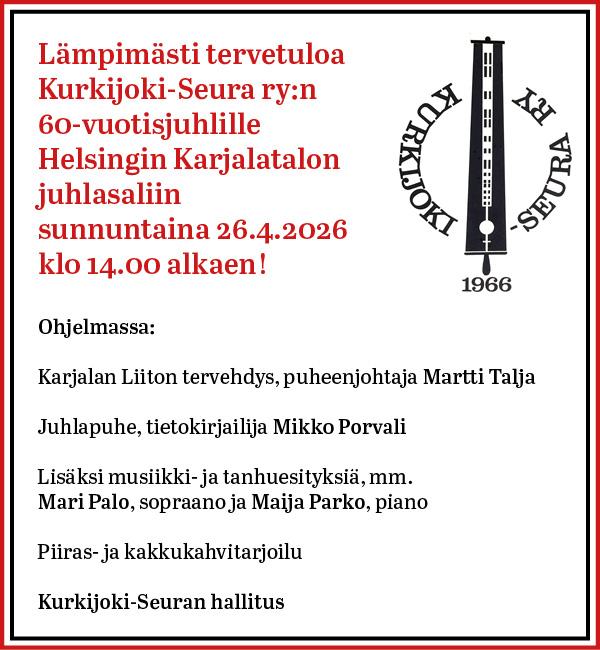 Lämpimästi tervetuloa Kurkijoki-Seura ry:n 60-vuotisjuhlille Helsingin Karjalatalon juhlasaliin sunnuntaina 26.4.2026 klo 14.00 alkaen!

KURKIJOKI-SEURA RY
1966

Ohjelmassa:

Karjalan Liiton tervehdys, puheenjohtaja Martti Talja

Juhlapuhe, tietokirjailija Mikko Porvali

Lisäksi musiikki- ja tanhuesityksiä, mm.
Mari Palo, sopraano ja Maija Parko, piano

Piiras- ja kakkukahvitarjoilu

Kurkijoki-Seuran hallitus